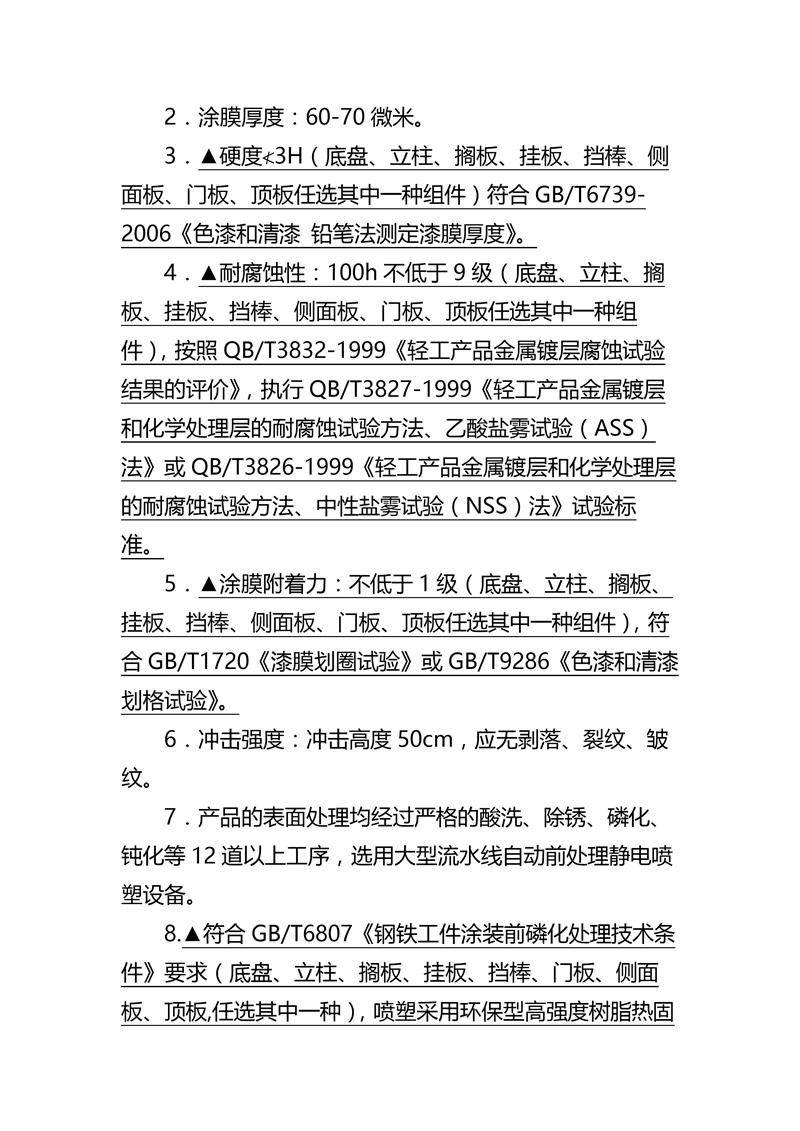 2．涂膜厚度：60-70 微米。

3．▲硬度≮3H（底盘、立柱、搁板、挂板、挡棒、侧面板、门板、顶板任选其中一种组件）符合 GB/T6739-2006《色漆和清漆 铅笔法测定漆膜厚度》。

4．▲耐腐蚀性：100h 不低于 9 级（底盘、立柱、搁板、挂板、挡棒、侧面板、门板、顶板任选其中一种组件），按照 QB/T3832-1999《轻工产品金属镀层腐蚀试验结果的评价》，执行 QB/T3827-1999《轻工产品金属镀层和化学处理层的耐腐蚀试验方法、乙酸盐雾试验（ASS）法》或 QB/T3826-1999《轻工产品金属镀层和化学处理层的耐腐蚀试验方法、中性盐雾试验（NSS）法》试验标准。

5．▲涂膜附着力：不低于 1 级（底盘、立柱、搁板、挂板、挡棒、侧面板、门板、顶板任选其中一种组件），符合 GB/T1720《漆膜划圈试验》或 GB/T9286《色漆和清漆划格试验》。

6．冲击强度：冲击高度 50cm，应无剥落、裂纹、皱纹。

7．产品的表面处理均经过严格的酸洗、除锈、磷化、钝化等 12 道以上工序，选用大型流水线自动前处理静电喷塑设备。

8.▲符合 GB/T6807《钢铁工件涂装前磷化处理技术条件》要求（底盘、立柱、搁板、挂板、挡棒、门板、侧面板、顶板,任选其中一种），喷塑采用环保型高强度树脂热固